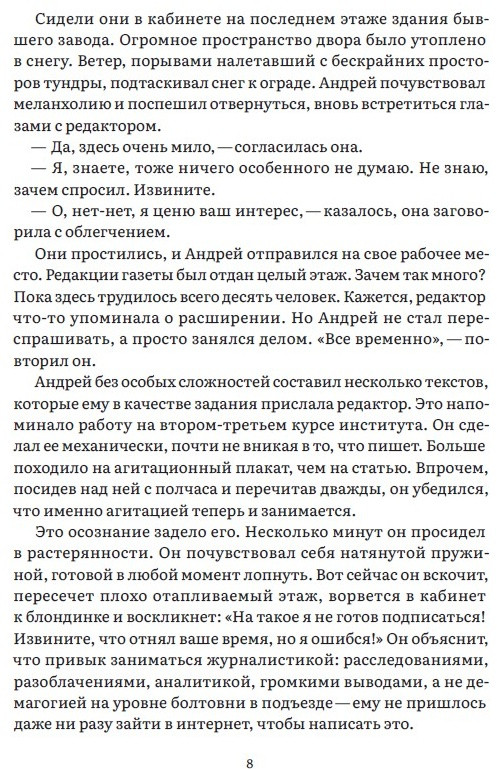 Сидели они в кабинете на последнем этаже здания бывшего завода. Огромное пространство двора было утоплено в снегу. Ветер, порывами налетавший с бескрайних просторов тундры, подтаскивал снег к ограде. Андрей почувствовал меланхолию и поспешил отвернуться, вновь встретиться глазами с редактором.

— Да, здесь очень мило, — согласилась она.

— Я, знаете, тоже ничего особенного не думаю. Не знаю, зачем спросил. Извините.

— О, нет-нет, я ценю ваш интерес, — казалось, она заговорила с облегчением.

Они простились, и Андрей отправился на свое рабочее место. Редакции газеты был отдан целый этаж. Зачем так много? Пока здесь трудилось всего десять человек. Кажется, редактор что-то упоминала о расширении. Но Андрей не стал переспрашивать, а просто занялся делом. «Все временно», — повторил он.

Андрей без особых сложностей составил несколько текстов, которые ему в качестве задания прислала редактор. Это напоминало работу на втором-третьем курсе института. Он сделал ее механически, почти не вникая в то, что пишет. Больше походило на агитационный плакат, чем на статью. Впрочем, посидев над ней с полчаса и перечитав дважды, он убедился, что именно агитацией теперь и занимается.

Это осознание задело его. Несколько минут он просидел в растерянности. Он почувствовал себя натянутой пружиной, готовой в любой момент лопнуть. Вот сейчас он вскочит, пересечет плохо отапливаемый этаж, ворвется в кабинет к блондинке и воскликнет: «На такое я не готов подписаться! Извините, что отнял ваше время, но я ошибся!» Он объяснит, что привык заниматься журналистикой: расследованиями, разоблачениями, аналитикой, громкими выводами, а не демагогией на уровне болтовни в подъезде — ему не пришлось даже ни разу зайти в интернет, чтобы написать это.

8